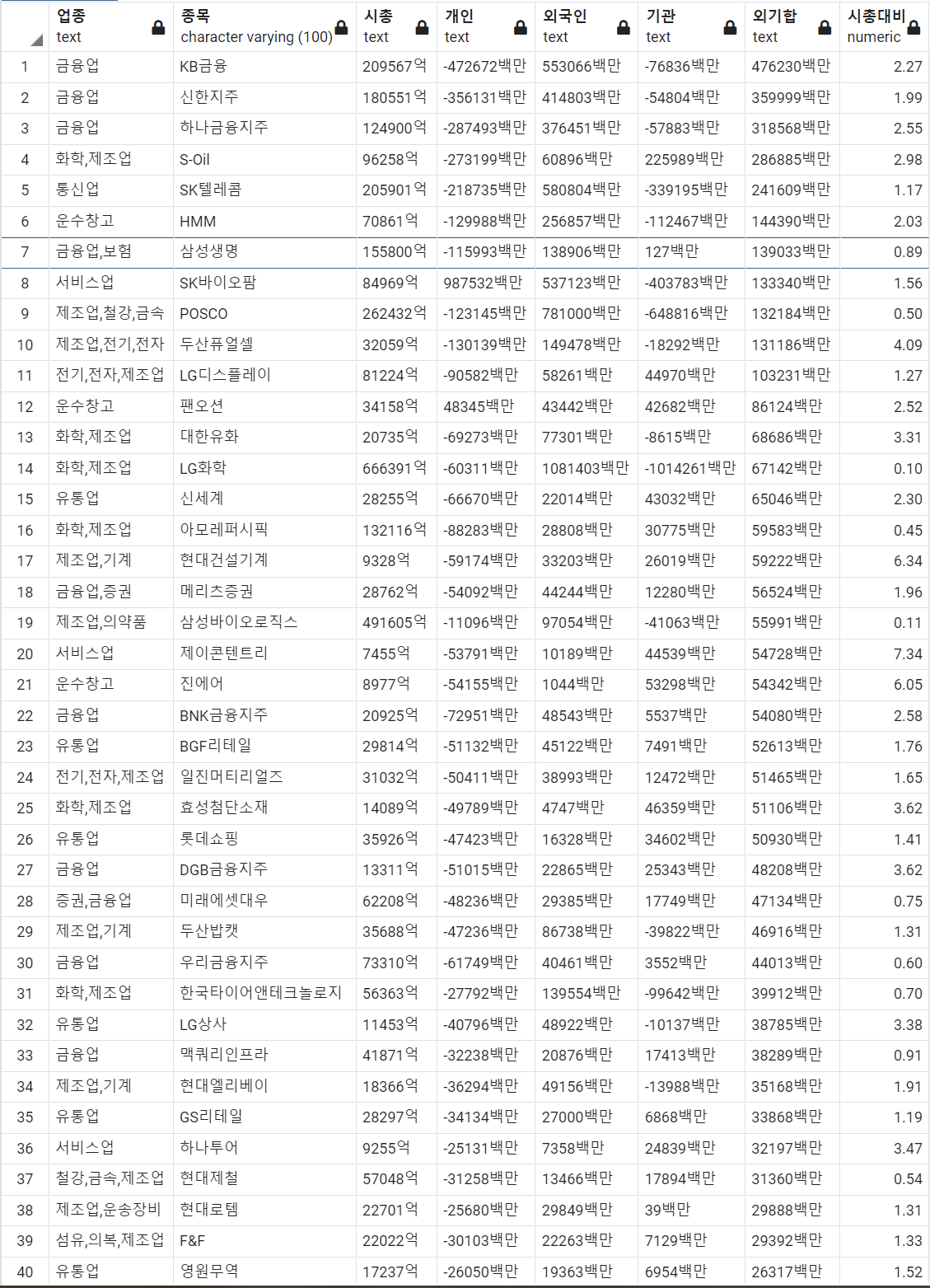 |  | 업종 text | 종목 character varying (100) | 시총 text | 개인 text | 외국인 text | 기관 text | 외기합 text | 시총대비 numeric |
|---|---|---|---|---|---|---|---|---|
| 1 | 금융업 | KB금융 | 209567억 | -472672백만 | 553066백만 | -76836백만 | 476230백만 | 2.27 |
| 2 | 금융업 | 신한지주 | 180551억 | -356131백만 | 414803백만 | -54804백만 | 359999백만 | 1.99 |
| 3 | 금융업 | 하나금융지주 | 124900억 | -287493백만 | 376451백만 | -57883백만 | 318568백만 | 2.55 |
| 4 | 화학,제조업 | S-Oil | 96258억 | -273199백만 | 60896백만 | 225989백만 | 286885백만 | 2.98 |
| 5 | 통신업 | SK텔레콤 | 205901억 | -218735백만 | 580804백만 | -339195백만 | 241609백만 | 1.17 |
| 6 | 운수창고 | HMM | 70861억 | -129988백만 | 256857백만 | -112467백만 | 144390백만 | 2.03 |
| 7 | 금융업,보험 | 삼성생명 | 155800억 | -115993백만 | 138906백만 | 127백만 | 139033백만 | 0.89 |
| 8 | 서비스업 | SK바이오팜 | 84969억 | 987532백만 | 537123백만 | -403783백만 | 133340백만 | 1.56 |
| 9 | 제조업,철강,금속 | POSCO | 262432억 | -123145백만 | 781000백만 | -648816백만 | 132184백만 | 0.50 |
| 10 | 제조업,전기,전자 | 두산퓨얼셀 | 32059억 | -130139백만 | 149478백만 | -18292백만 | 131186백만 | 4.09 |
| 11 | 전기,전자,제조업 | LG디스플레이 | 81224억 | -90582백만 | 58261백만 | 44970백만 | 103231백만 | 1.27 |
| 12 | 운수창고 | 팬오션 | 34158억 | 48345백만 | 43442백만 | 42682백만 | 86124백만 | 2.52 |
| 13 | 화학,제조업 | 대한유화 | 20735억 | -69273백만 | 77301백만 | -8615백만 | 68686백만 | 3.31 |
| 14 | 화학,제조업 | LG화학 | 666391억 | -60311백만 | 1081403백만 | -1014261백만 | 67142백만 | 0.10 |
| 15 | 유통업 | 신세계 | 28255억 | -66670백만 | 22014백만 | 43032백만 | 65046백만 | 2.30 |
| 16 | 화학,제조업 | 아모레퍼시픽 | 132116억 | -88283백만 | 28808백만 | 30775백만 | 59583백만 | 0.45 |
| 17 | 제조업,기계 | 현대건설기계 | 9328억 | -59174백만 | 33203백만 | 26019백만 | 59222백만 | 6.34 |
| 18 | 금융업,증권 | 메리츠증권 | 28762억 | -54092백만 | 44244백만 | 12280백만 | 56524백만 | 1.96 |
| 19 | 제조업,의약품 | 삼성바이오로직스 | 491605억 | -11096백만 | 97054백만 | -41063백만 | 55991백만 | 0.11 |
| 20 | 서비스업 | 제이콘텐트리 | 7455억 | -53791백만 | 10189백만 | 44539백만 | 54728백만 | 7.34 |
| 21 | 운수창고 | 진에어 | 8977억 | -54155백만 | 1044백만 | 53298백만 | 54342백만 | 6.05 |
| 22 | 금융업 | BNK금융지주 | 20925억 | -72951백만 | 48543백만 | 5537백만 | 54080백만 | 2.58 |
| 23 | 유통업 | BGF리테일 | 29814억 | -51132백만 | 45122백만 | 7491백만 | 52613백만 | 1.76 |
| 24 | 전기,전자,제조업 | 일진머티리얼즈 | 31032억 | -50411백만 | 38993백만 | 12472백만 | 51465백만 | 1.65 |
| 25 | 화학,제조업 | 효성첨단소재 | 14089억 | -49789백만 | 4747백만 | 46359백만 | 51106백만 | 3.62 |
| 26 | 유통업 | 롯데쇼핑 | 35926억 | -47423백만 | 16328백만 | 34602백만 | 50930백만 | 1.41 |
| 27 | 금융업 | DGB금융지주 | 13311억 | -51015백만 | 22865백만 | 25343백만 | 48208백만 | 3.62 |
| 28 | 증권,금융업 | 미래에셋대우 | 62208억 | -48236백만 | 29385백만 | 17749백만 | 47134백만 | 0.75 |
| 29 | 제조업,기계 | 두산밥캣 | 35688억 | -47236백만 | 86738백만 | -39822백만 | 46916백만 | 1.31 |
| 30 | 금융업 | 우리금융지주 | 73310억 | -61749백만 | 40461백만 | 3552백만 | 44013백만 | 0.60 |
| 31 | 화학,제조업 | 한국타이어앤테크놀로지 | 56363억 | -27792백만 | 139554백만 | -99642백만 | 39912백만 | 0.70 |
| 32 | 유통업 | LG상사 | 11453억 | -40796백만 | 48922백만 | -10137백만 | 38785백만 | 3.38 |
| 33 | 금융업 | 맥쿼리인프라 | 41871억 | -32238백만 | 20876백만 | 17413백만 | 38289백만 | 0.91 |
| 34 | 제조업,기계 | 현대엘리베이 | 18366억 | -36294백만 | 49156백만 | -13988백만 | 35168백만 | 1.91 |
| 35 | 유통업 | GS리테일 | 28297억 | -34134백만 | 27000백만 | 6868백만 | 33868백만 | 1.19 |
| 36 | 서비스업 | 하나투어 | 9255억 | -25131백만 | 7358백만 | 24839백만 | 32197백만 | 3.47 |
| 37 | 철강,금속,제조업 | 현대제철 | 57048억 | -31258백만 | 13466백만 | 17894백만 | 31360백만 | 0.54 |
| 38 | 제조업,운송장비 | 현대로템 | 22701억 | -25680백만 | 29849백만 | 39백만 | 29888백만 | 1.31 |
| 39 | 섬유,의복,제조업 | F&F | 22022억 | -30103백만 | 22263백만 | 7129백만 | 29392백만 | 1.33 |
| 40 | 유통업 | 영원무역 | 17237억 | -26050백만 | 19363백만 | 6954백만 | 26317백만 | 1.52 |